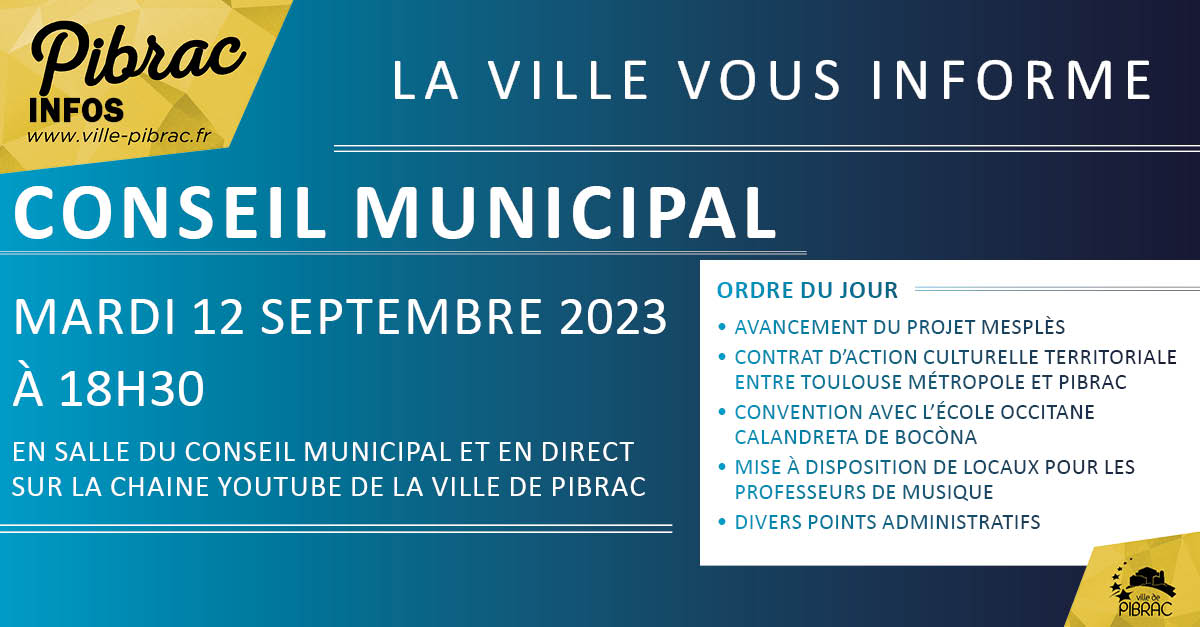 Pibrac
INFOS
www.ville-pibrac.fr

LA VILLE VOUS INFORME

CONSEIL MUNICIPAL

MARDI 12 SEPTEMBRE 2023
À 18H30

EN SALLE DU CONSEIL MUNICIPAL ET EN DIRECT SUR LA CHAINE YOUTUBE DE LA VILLE DE PIBRAC

ORDRE DU JOUR
• AVANCEMENT DU PROJET MESPLÈS
• CONTRAT D'ACTION CULTURELLE TERRITORIALE ENTRE TOULOUSE MÉTROPOLE ET PIBRAC
• CONVENTION AVEC L'ÉCOLE OCCITANE CALANDRETA DE BOCÒNA
• MISE À DISPOSITION DE LOCAUX POUR LES PROFESSEURS DE MUSIQUE
• DIVERS POINTS ADMINISTRATIFS

ville de
PIBRAC